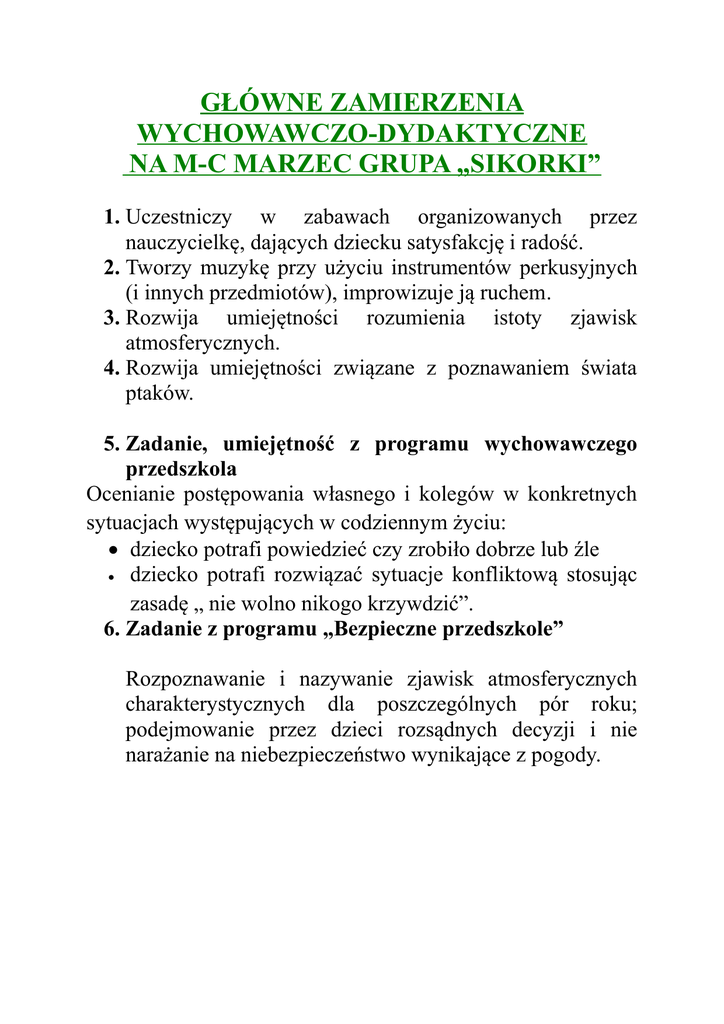 GŁÓWNE ZAMIERZENIA WYCHOWAWCZO-DYDAKTYCZNE NA M-C MARZEC GRUPA „SIKORKI”

1. Uczestniczy w zabawach organizowanych przez nauczycielkę, dających dziecku satysfakcję i radość.
2. Tworzy muzykę przy użyciu instrumentów perkusyjnych (i innych przedmiotów), improwizuje ją ruchem.
3. Rozwija umiejętności rozumienia istoty zjawisk atmosferycznych.
4. Rozwija umiejętności związane z poznawaniem świata ptaków.

5. Zadanie, umiejętność z programu wychowawczego przedszkola
Ocenianie postępowania własnego i kolegów w konkretnych sytuacjach występujących w codziennym życiu:
• dziecko potrafi powiedzieć czy zrobiło dobrze lub źle
• dziecko potrafi rozwiązać sytuacje konfliktową stosując zasadę „ nie wolno nikogo krzywdzić”.
6. Zadanie z programu „Bezpieczne przedszkole”

Rozpoznawanie i nazywanie zjawisk atmosferycznych charakterystycznych dla poszczególnych pór roku; podejmowanie przez dzieci rozsądnych decyzji i nie narażanie na niebezpieczeństwo wynikające z pogody.